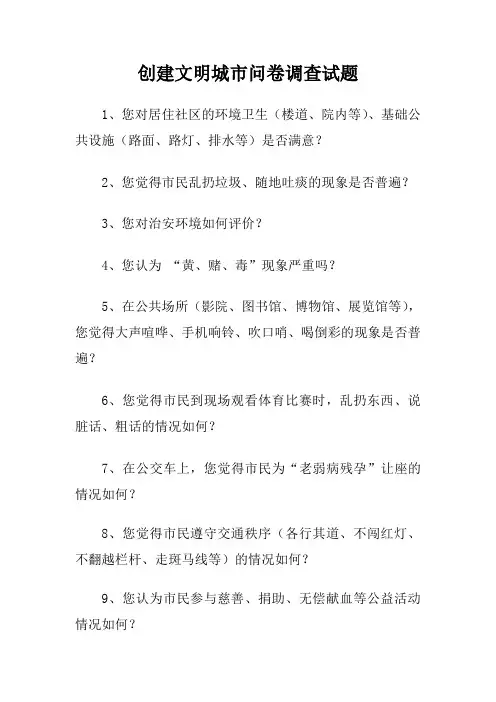 创建文明城市问卷调查试题

1、您对居住社区的环境卫生（楼道、院内等）、基础公共设施（路面、路灯、排水等）是否满意？

2、您觉得市民乱扔垃圾、随地吐痰的现象是否普遍？

3、您对治安环境如何评价？

4、您认为 “黄、赌、毒”现象严重吗？

5、在公共场所（影院、图书馆、博物馆、展览馆等），您觉得大声喧哗、手机响铃、吹口哨、喝倒彩的现象是否普遍？

6、您觉得市民到现场观看体育比赛时，乱扔东西、说脏话、粗话的情况如何？

7、在公交车上，您觉得市民为“老弱病残孕”让座的情况如何？

8、您觉得市民遵守交通秩序（各行其道、不闯红灯、不翻越栏杆、走斑马线等）的情况如何？

9、您认为市民参与慈善、捐助、无偿献血等公益活动情况如何？